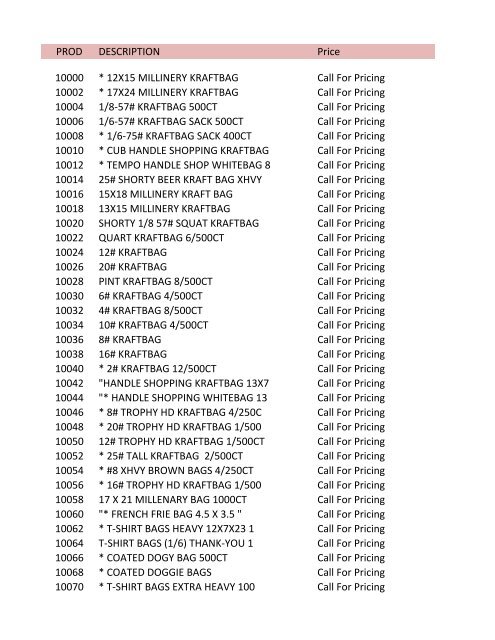 | PROD | DESCRIPTION | Price |
|---|---|---|
| 10000 | * 12X15 MILLINERY KRAFTBAG | Call For Pricing |
| 10002 | * 17X24 MILLINERY KRAFTBAG | Call For Pricing |
| 10004 | 1/8-57# KRAFTBAG 500CT | Call For Pricing |
| 10006 | 1/6-57# KRAFTBAG SACK 500CT | Call For Pricing |
| 10008 | * 1/6-75# KRAFTBAG SACK 400CT | Call For Pricing |
| 10010 | * CUB HANDLE SHOPPING KRAFTBAG | Call For Pricing |
| 10012 | * TEMPO HANDLE SHOP WHITEBAG 8 | Call For Pricing |
| 10014 | 25# SHORTY BEER KRAFT BAG XHVY | Call For Pricing |
| 10016 | 15X18 MILLINERY KRAFT BAG | Call For Pricing |
| 10018 | 13X15 MILLINERY KRAFTBAG | Call For Pricing |
| 10020 | SHORTY 1/8 57# SQUAT KRAFTBAG | Call For Pricing |
| 10022 | QUART KRAFTBAG 6/500CT | Call For Pricing |
| 10024 | 12# KRAFTBAG | Call For Pricing |
| 10026 | 20# KRAFTBAG | Call For Pricing |
| 10028 | PINT KRAFTBAG 8/500CT | Call For Pricing |
| 10030 | 6# KRAFTBAG 4/500CT | Call For Pricing |
| 10032 | 4# KRAFTBAG 8/500CT | Call For Pricing |
| 10034 | 10# KRAFTBAG 4/500CT | Call For Pricing |
| 10036 | 8# KRAFTBAG | Call For Pricing |
| 10038 | 16# KRAFTBAG | Call For Pricing |
| 10040 | * 2# KRAFTBAG 12/500CT | Call For Pricing |
| 10042 | "HANDLE SHOPPING KRAFTBAG 13X7 | Call For Pricing |
| 10044 | "* HANDLE SHOPPING WHITEBAG 13 | Call For Pricing |
| 10046 | * 8# TROPHY HD KRAFTBAG 4/250C | Call For Pricing |
| 10048 | * 20# TROPHY HD KRAFTBAG 1/500 | Call For Pricing |
| 10050 | 12# TROPHY HD KRAFTBAG 1/500CT | Call For Pricing |
| 10052 | * 25# TALL KRAFTBAG 2/500CT | Call For Pricing |
| 10054 | * #8 XHVY BROWN BAGS 4/250CT | Call For Pricing |
| 10056 | * 16# TROPHY HD KRAFTBAG 1/500 | Call For Pricing |
| 10058 | 17 X 21 MILLENARY BAG 1000CT | Call For Pricing |
| 10060 | "* FRENCH FRIE BAG 4.5 X 3.5 " | Call For Pricing |
| 10062 | * T-SHIRT BAGS HEAVY 12X7X23 1 | Call For Pricing |
| 10064 | T-SHIRT BAGS (1/6) THANK-YOU 1 | Call For Pricing |
| 10066 | * COATED DOGY BAG 500CT | Call For Pricing |
| 10068 | * COATED DOGGIE BAGS | Call For Pricing |
| 10070 | * T-SHIRT BAGS EXTRA HEAVY 100 | Call For Pricing |